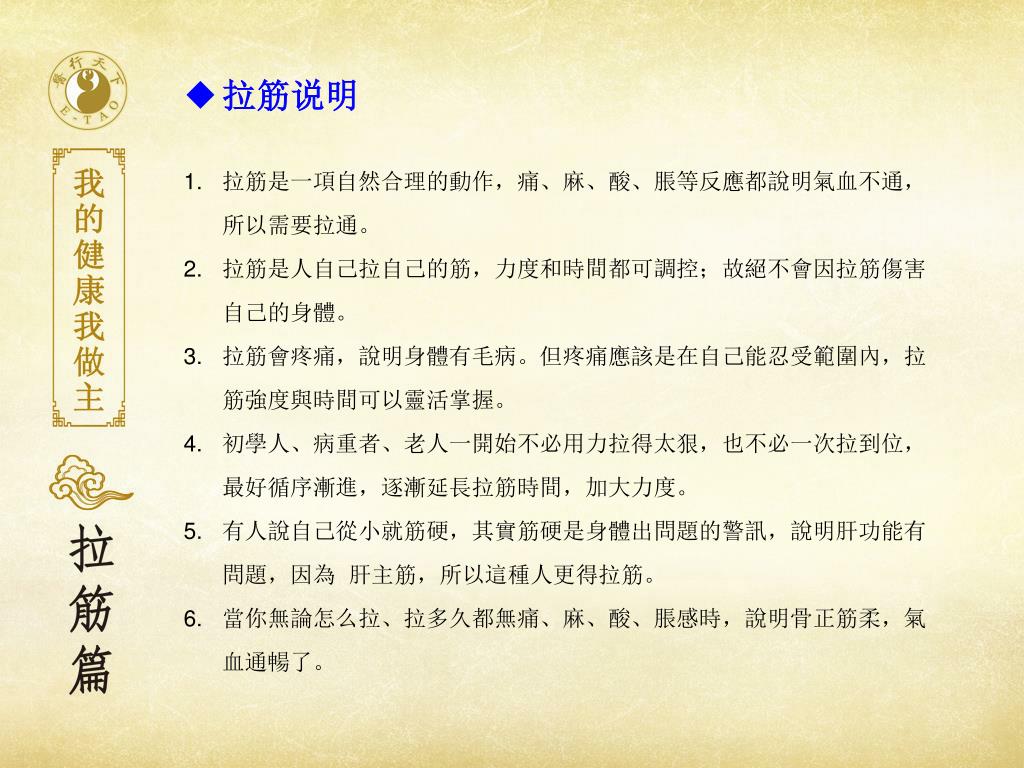 醫行天下
E-TAO

我的健康我做主

拉筋篇

◆ 拉筋说明

1. 拉筋是一項自然合理的動作，痛、麻、酸、脹等反應都說明氣血不通，所以需要拉通。
2. 拉筋是人自己拉自己的筋，力度和時間都可調控；故絕不會因拉筋傷害自己的身體。
3. 拉筋會疼痛，說明身體有毛病。但疼痛應該是在自己能忍受範圍內，拉筋強度與時間可以靈活掌握。
4. 初學人、病重者、老人一開始不必用力拉得太狠，也不必一次拉到位，最好循序漸進，逐漸延長拉筋時間，加大力度。
5. 有人說自己從小就筋硬，其實筋硬是身體出問題的警訊，說明肝功能有問題，因為 肝主筋，所以這種人更得拉筋。
6. 當你無論怎么拉、拉多久都無痛、麻、酸、脹感時，說明骨正筋柔，氣血通暢了。